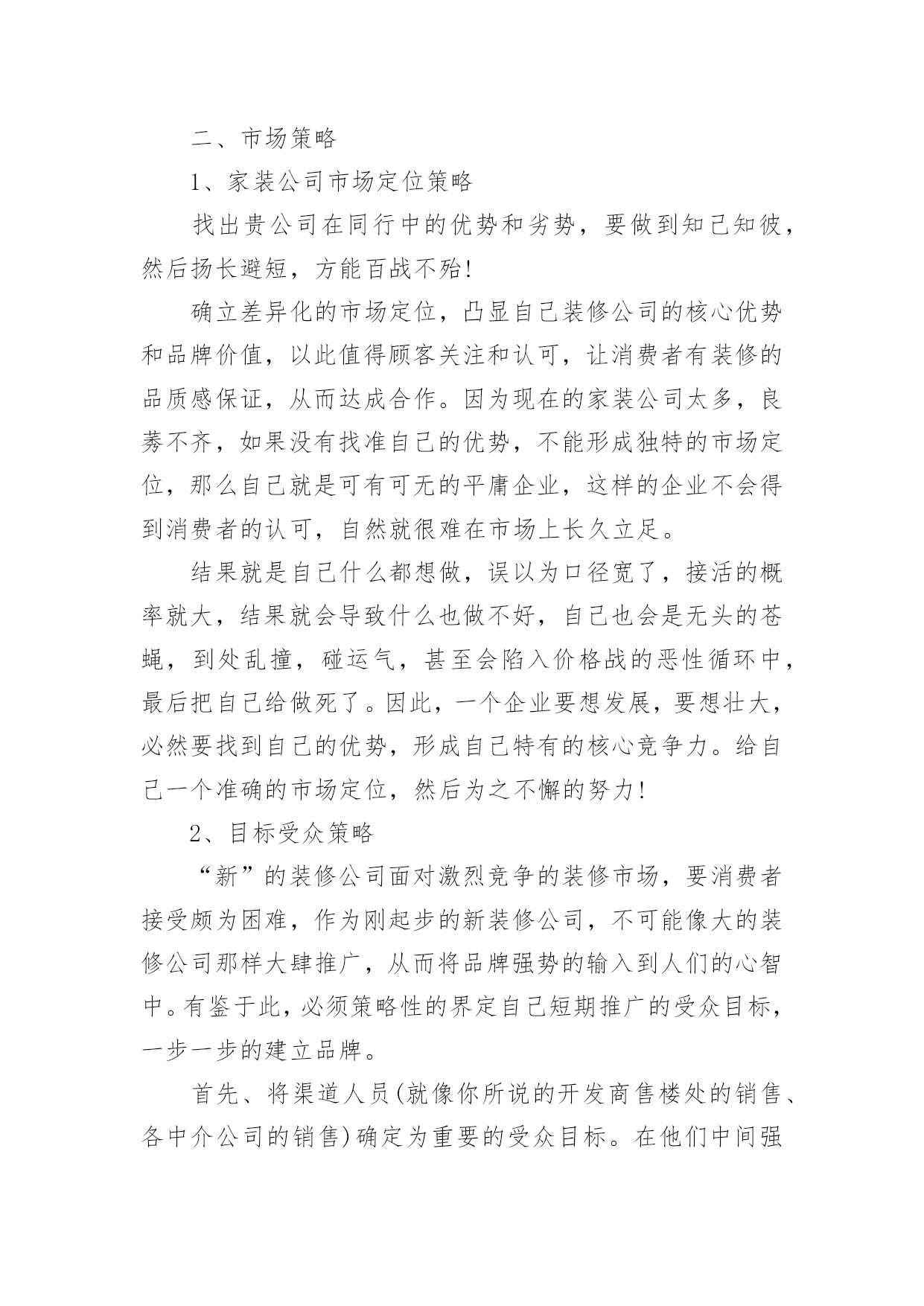 二、市场策略

1、家装公司市场定位策略

找出贵公司在同行中的优势和劣势，要做到知己知彼，然后扬长避短，方能百战不殆!

确立差异化的市场定位，凸显自己装修公司的核心优势和品牌价值，以此值得顾客关注和认可，让消费者有装修的品质感保证，从而达成合作。因为现在的家装公司太多，良莠不齐，如果没有找准自己的优势，不能形成独特的市场定位，那么自己就是可有可无的平庸企业，这样的企业不会得到消费者的认可，自然就很难在市场上长久立足。

结果就是自己什么都想做，误以为口径宽了，接活的概率就大，结果就会导致什么也做不好，自己也会是无头的苍蝇，到处乱撞，碰运气，甚至会陷入价格战的恶性循环中，最后把自己给做死了。因此，一个企业要想发展，要想壮大，必然要找到自己的优势，形成自己特有的核心竞争力。给自己一个准确的市场定位，然后为之不懈的努力!

2、目标受众策略

“新”的装修公司面对激烈竞争的装修市场，要消费者接受颇为困难，作为刚起步的新装修公司，不可能像大的装修公司那样大肆推广，从而将品牌强势的输入到人们的心智中。有鉴于此，必须策略性的界定自己短期推广的受众目标，一步一步的建立品牌。

首先、将渠道人员(就像你所说的开发商售楼处的销售、各中介公司的销售)确定为重要的受众目标。在他们中间强